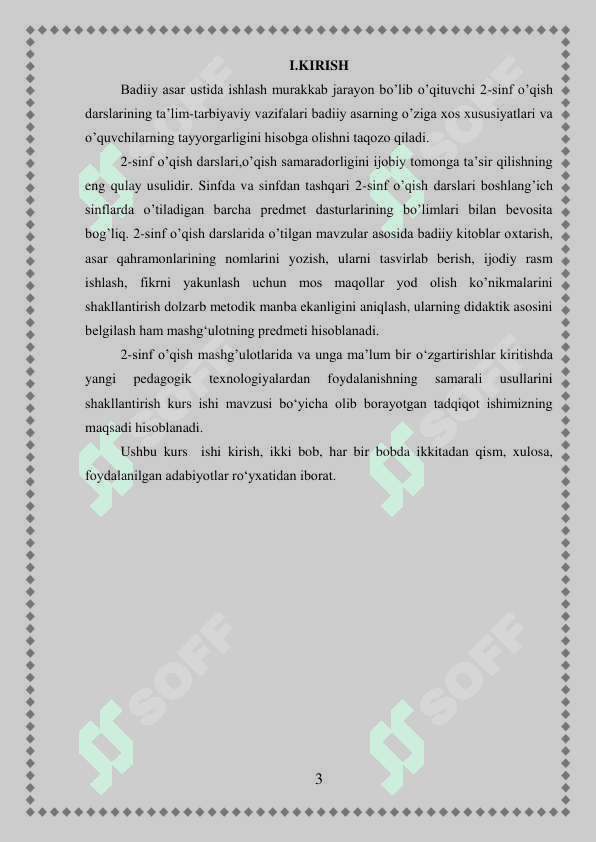 I.KIRISH

Badiiy asar ustida ishlash murakkab jarayon bo'lib o'qituvchi 2-sinf o'qish darslarining ta'lim-tarbiyaviy vazifalari badiiy asarning o'ziga xos xususiyatlari va o'quvchilarning tayyorgarligini hisobga olishni taqozo qiladi.

2-sinf o'qish darslari,o'qish samaradorligini ijobiy tomonga ta'sir qilishning eng qulay usulidir. Sinfda va sinfdan tashqari 2-sinf o'qish darslari boshlang'ich sinflarda o'tiladigan barcha predmet dasturlarining bo'limlari bilan bevosita bog'liq. 2-sinf o'qish darslarida o'tilgan mavzular asosida badiiy kitoblar oxtarish, asar qahramonlarining nomlarini yozish, ularni tasvirlab berish, ijodiy rasm ishlash, fikrni yakunlash uchun mos maqollar yod olish ko'nikmalarini shakllantirish dolzarb metodik manba ekanligini aniqlash, ularning didaktik asosini belgilash ham mashg'ulotning predmeti hisoblanadi.

2-sinf o'qish mashg'ulotlarida va unga ma'lum bir o'zgartirishlar kiritishda yangi pedagogik texnologiyalardan foydalanishning samarali usullarini shakllantirish kurs ishi mavzusi bo'yicha olib borayotgan tadqiqot ishimizning maqsadi hisoblanadi.

Ushbu kurs ishi kirish, ikki bob, har bir bobda ikkitadan qism, xulosa, foydalanilgan adabiyotlar ro'yxatidan iborat.

SOFF SOFF SOFF SOFF SOFF SOFF

3